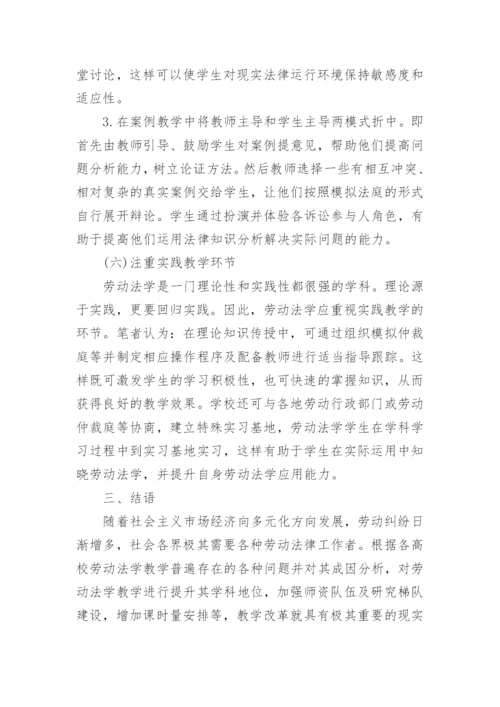 堂讨论，这样可以使学生对现实法律运行环境保持敏感度和适应性。

3.在案例教学中将教师主导和学生主导两模式折中。即首先由教师引导、鼓励学生对案例提意见，帮助他们提高问题分析能力，树立论证方法。然后教师选择一些有相互冲突、相对复杂的真实案例交给学生，让他们按照模拟法庭的形式自行展开辩论。学生通过扮演并体验各诉讼参与人角色，有助于提高他们运用法律知识分析解决实际问题的能力。

(六)注重实践教学环节

劳动法学是一门理论性和实践性都很强的学科。理论源于实践，更要回归实践。因此，劳动法学应重视实践教学的环节。笔者认为：在理论知识传授中，可通过组织模拟仲裁庭等并制定相应操作程序及配备教师进行适当指导跟踪。这样既可激发学生的学习积极性，也可快速的掌握知识，从而获得良好的教学效果。学校还可与各地劳动行政部门或劳动仲裁庭等协商，建立特殊实习基地，劳动法学学生在学科学习过程中到实习基地实习，这样有助于学生在实际运用中知晓劳动法学，并提升自身劳动法学应用能力。

三、结语

随着社会主义市场经济向多元化方向发展，劳动纠纷日渐增多，社会各界极其需要各种劳动法律工作者。根据各高校劳动法学教学普遍存在的各种问题并对其成因分析，对劳动法学教学进行提升其学科地位，加强师资队伍及研究梯队建设，增加课时量安排等，教学改革就具有极其重要的现实